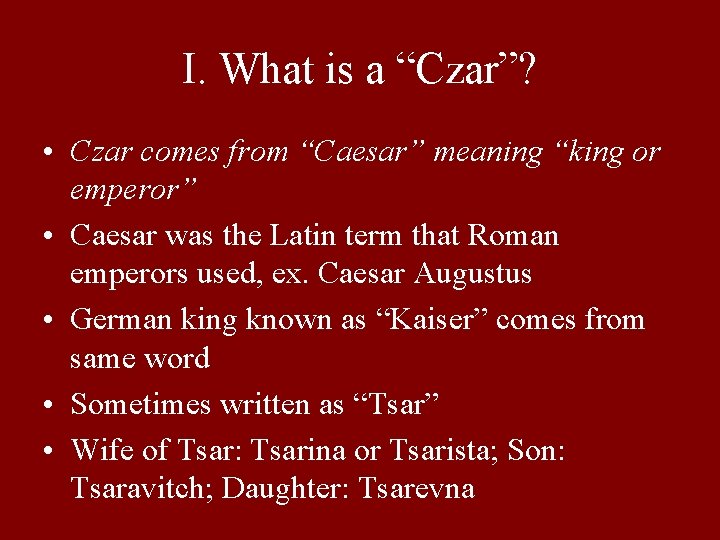 I. What is a “Czar”?

• Czar comes from “Caesar” meaning “king or emperor”

• Caesar was the Latin term that Roman emperors used, ex. Caesar Augustus

• German king known as “Kaiser” comes from same word

• Sometimes written as “Tsar”

• Wife of Tsar: Tsarina or Tsarista; Son: Tsaravitch; Daughter: Tsarevna